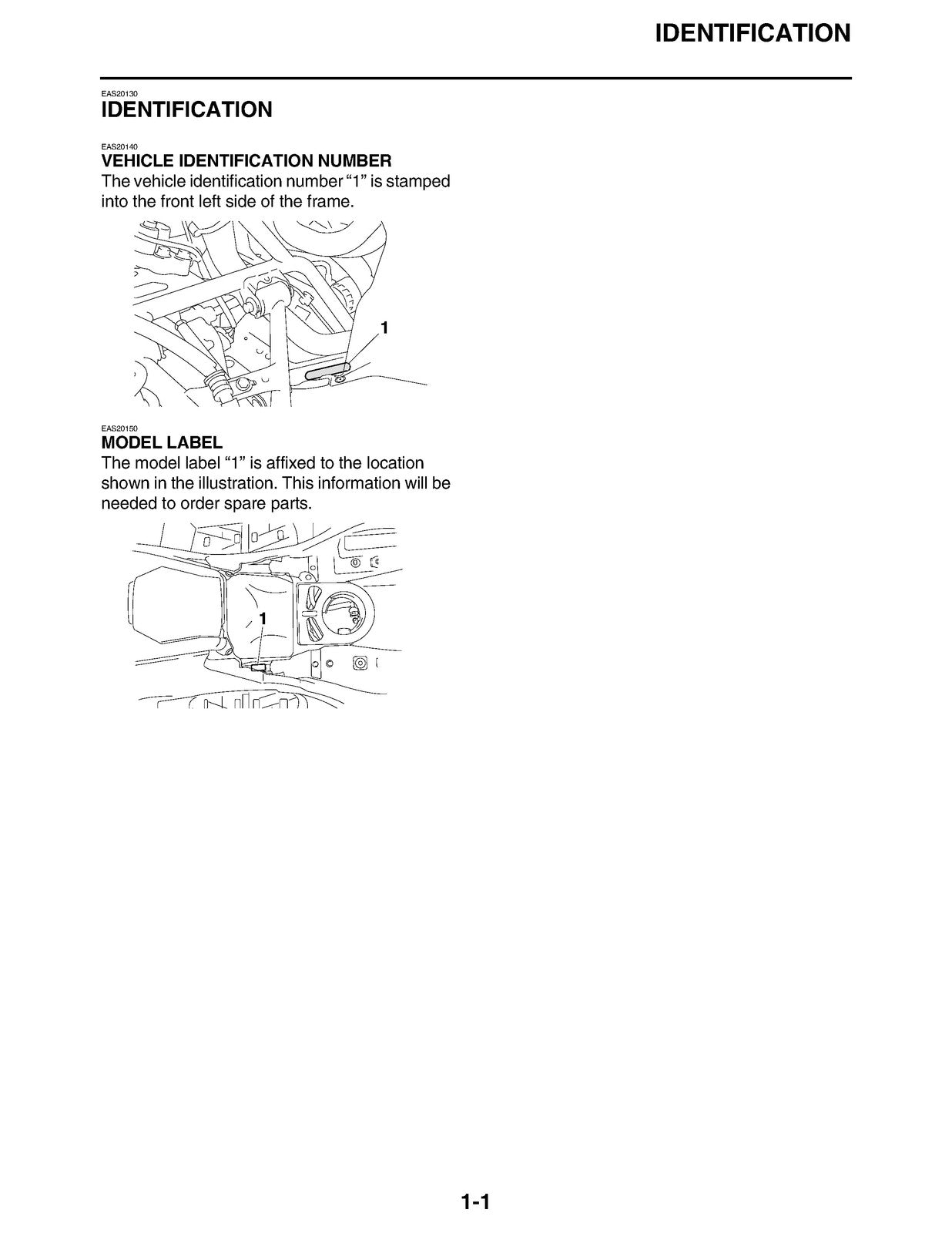 IDENTIFICATION

EAS20130
IDENTIFICATION

EAS20140
VEHICLE IDENTIFICATION NUMBER

The vehicle identification number "1" is stamped into the front left side of the frame.

1

EAS20150
MODEL LABEL

The model label "1" is affixed to the location shown in the illustration. This information will be needed to order spare parts.

1

1-1